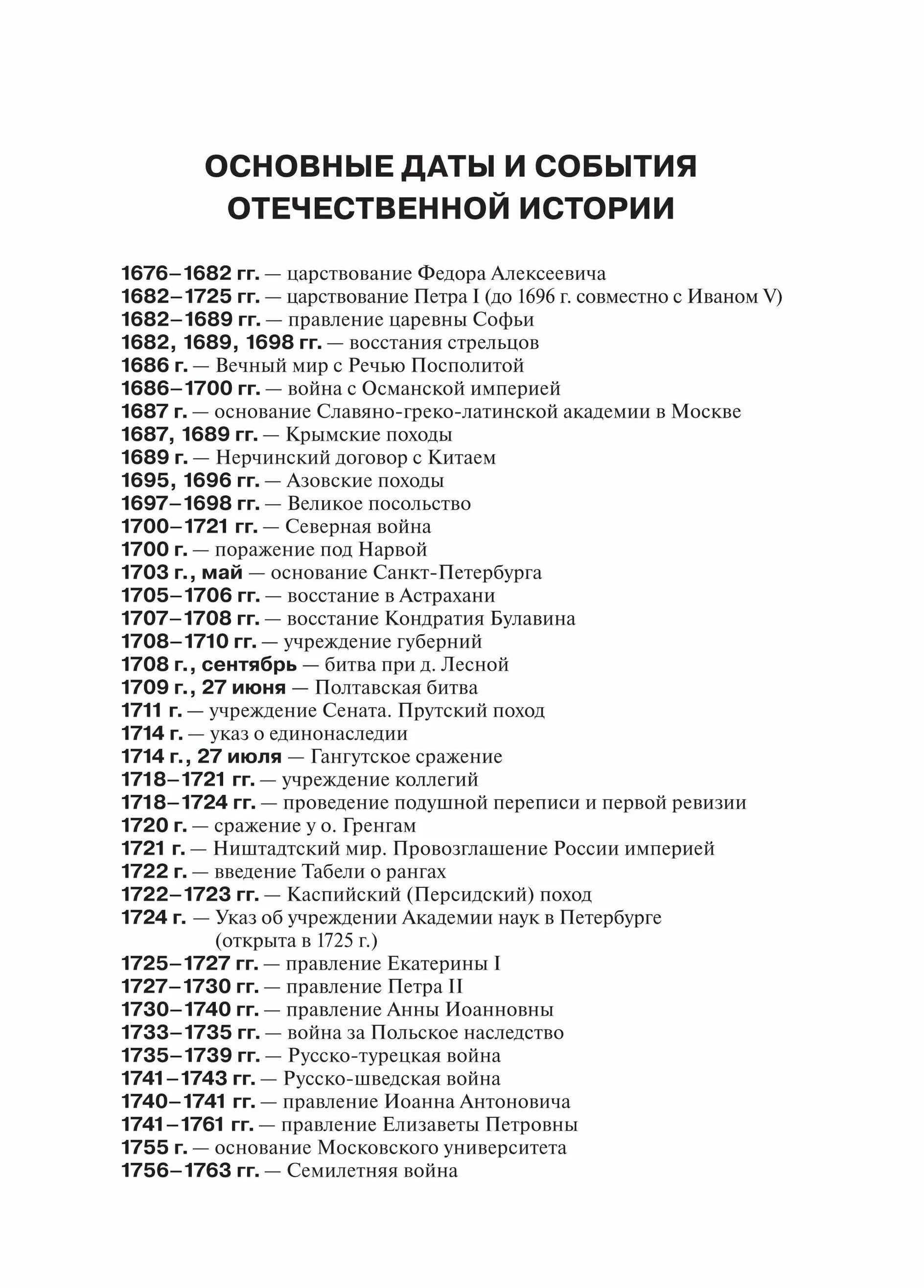 ОСНОВНЫЕ ДАТЫ И СОБЫТИЯ ОТЕЧЕСТВЕННОЙ ИСТОРИИ

1676–1682 гг. — царствование Федора Алексеевича
1682–1725 гг. — царствование Петра I (до 1696 г. совместно с Иваном V)
1682–1689 гг. — правление царевны Софьи
1682, 1689, 1698 гг. — восстания стрельцов
1686 г. — Вечный мир с Речью Посполитой
1686–1700 гг. — война с Османской империей
1687 г. — основание Славяно-греко-латинской академии в Москве
1687, 1689 гг. — Крымские походы
1689 г. — Нерчинский договор с Китаем
1695, 1696 гг. — Азовские походы
1697–1698 гг. — Великое посольство
1700–1721 гг. — Северная война
1700 г. — поражение под Нарвой
1703 г., май — основание Санкт-Петербурга
1705–1706 гг. — восстание в Астрахани
1707–1708 гг. — восстание Кондратия Булавина
1708–1710 гг. — учреждение губерний
1708 г., сентябрь — битва при д. Лесной
1709 г., 27 июня — Полтавская битва
1711 г. — учреждение Сената. Прутский поход
1714 г. — указ о единонаследии
1714 г., 27 июля — Гангутское сражение
1718–1721 гг. — учреждение коллегий
1718–1724 гг. — проведение подушной переписи и первой ревизии
1720 г. — сражение у о. Гренгам
1721 г. — Ништадтский мир. Провозглашение России империей
1722 г. — введение Табели о рангах
1722–1723 гг. — Каспийский (Персидский) поход
1724 г. — Указ об учреждении Академии наук в Петербурге (открыта в 1725 г.)
1725–1727 гг. — правление Екатерины I
1727–1730 гг. — правление Петра II
1730–1740 гг. — правление Анны Иоанновны
1733–1735 гг. — война за Польское наследство
1735–1739 гг. — Русско-турецкая война
1741–1743 гг. — Русско-шведская война
1740–1741 гг. — правление Иоанна Антоновича
1741–1761 гг. — правление Елизаветы Петровны
1755 г. — основание Московского университета
1756–1763 гг. — Семилетняя война